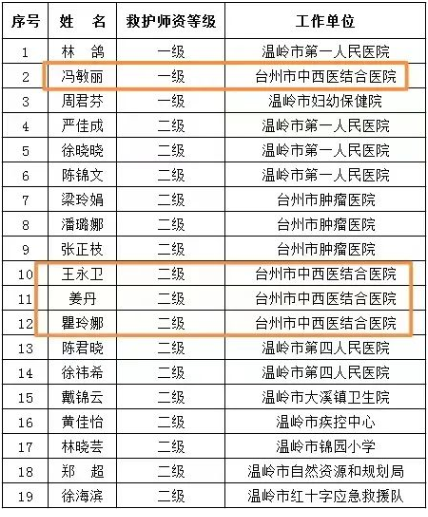 | 序号 | 姓　名 | 救护师资等级 | 工作单位 |
|---|---|---|---|
| 1 | 林　鸽 | 一级 | 温岭市第一人民医院 |
| 2 | 冯敏丽 | 一级 | 台州市中西医结合医院 |
| 3 | 周君芬 | 一级 | 温岭市妇幼保健院 |
| 4 | 严佳成 | 二级 | 温岭市第一人民医院 |
| 5 | 徐晓晓 | 二级 | 温岭市第一人民医院 |
| 6 | 陈锦文 | 二级 | 温岭市第一人民医院 |
| 7 | 梁玲娟 | 二级 | 台州市肿瘤医院 |
| 8 | 潘璐娜 | 二级 | 台州市肿瘤医院 |
| 9 | 张正枝 | 二级 | 台州市肿瘤医院 |
| 10 | 王永卫 | 二级 | 台州市中西医结合医院 |
| 11 | 姜丹 | 二级 | 台州市中西医结合医院 |
| 12 | 瞿玲娜 | 二级 | 台州市中西医结合医院 |
| 13 | 陈君晓 | 二级 | 温岭市第四人民医院 |
| 14 | 徐祎希 | 二级 | 温岭市第四人民医院 |
| 15 | 戴锦云 | 二级 | 温岭市大溪镇卫生院 |
| 16 | 黄佳怡 | 二级 | 温岭市疾控中心 |
| 17 | 林晓芸 | 二级 | 温岭市锦园小学 |
| 18 | 郑　超 | 二级 | 温岭市自然资源和规划局 |
| 19 | 徐海滨 | 二级 | 温岭市红十字应急救援队 |